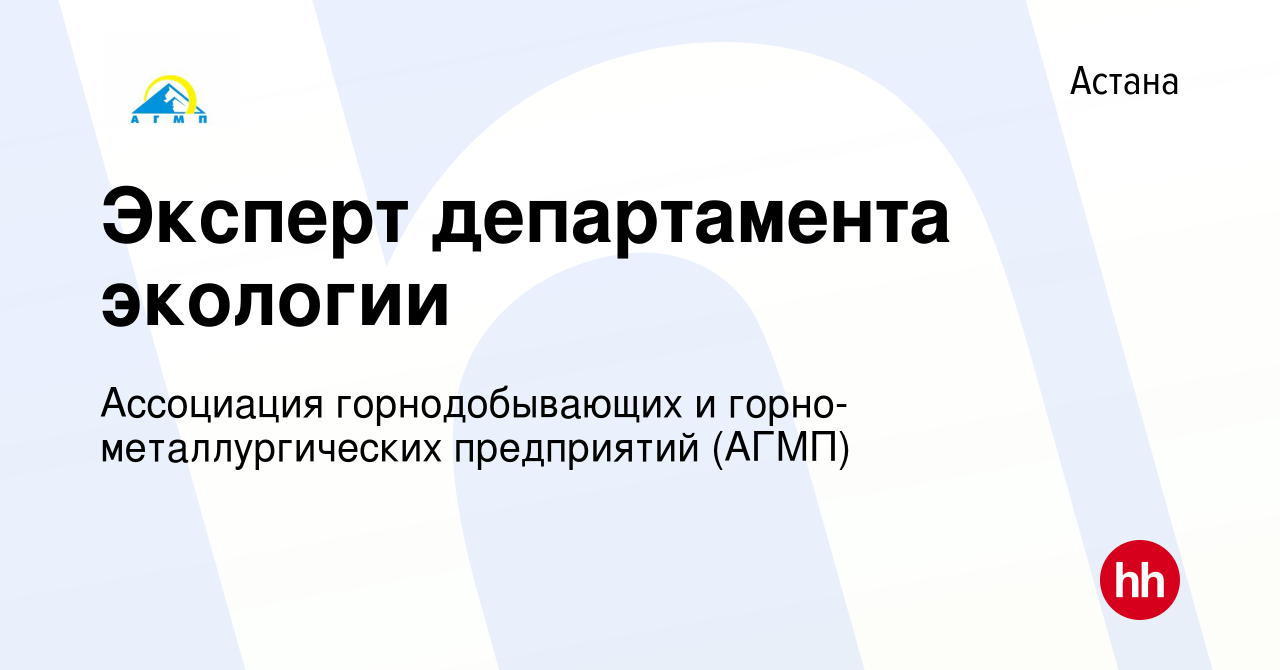 АГМП

Астана

Эксперт департамента экологии

Ассоциация горнодобывающих и горно-металлургических предприятий (АГМП)

hh